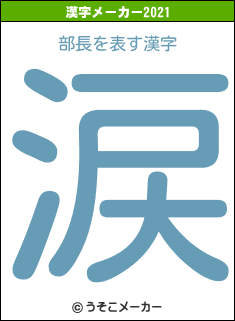 漢字メーカー2021

部長を表す漢字

涙

© うそこメーカー